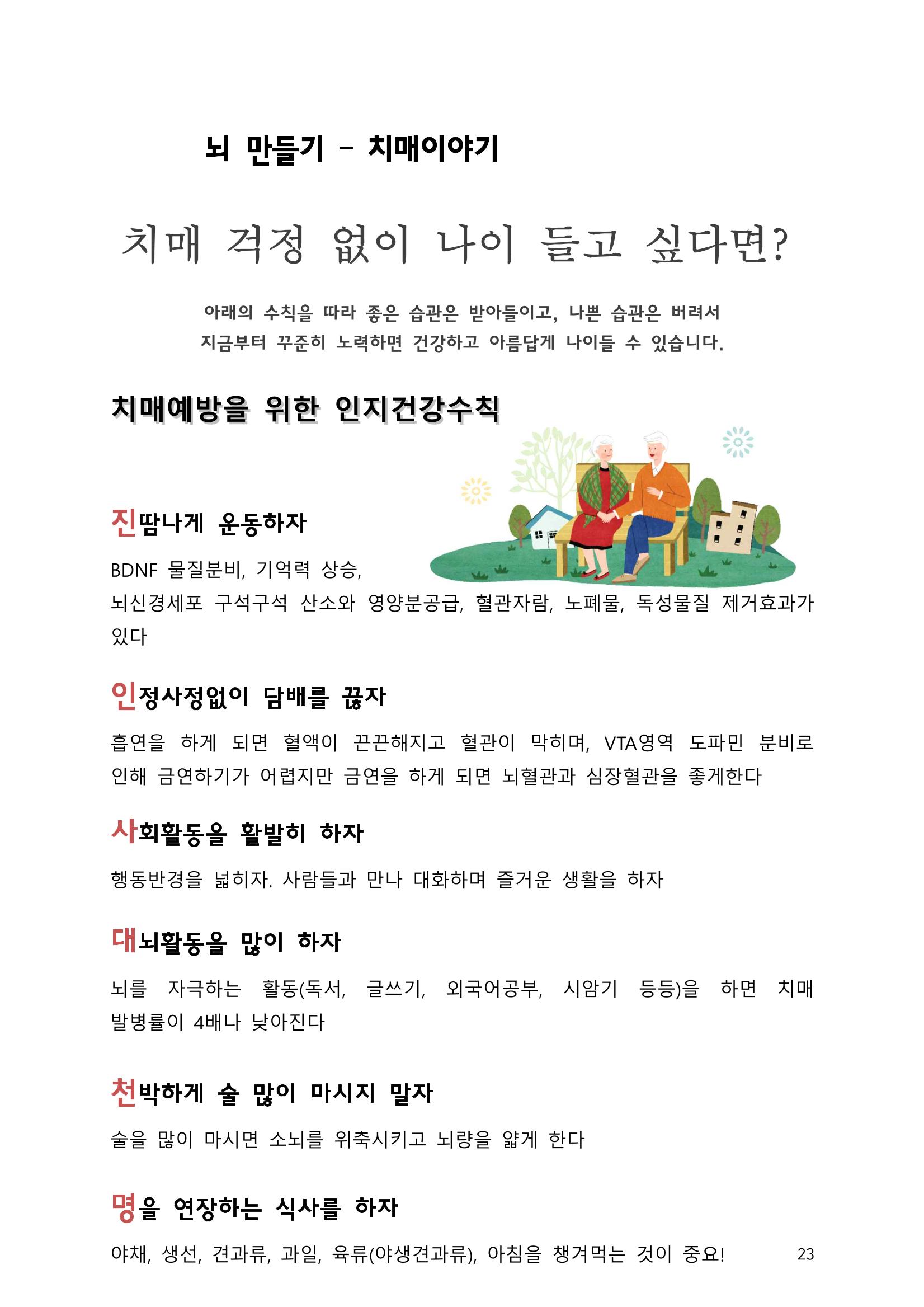 뇌 만들기 - 치매이야기

치매 걱정 없이 나이 들고 싶다면?

아래의 수칙을 따라 좋은 습관은 받아들이고, 나쁜 습관은 버려서
지금부터 꾸준히 노력하면 건강하고 아름답게 나이들 수 있습니다.

치매예방을 위한 인지건강수칙

진땀나게 운동하자

BDNF 물질분비, 기억력 상승, 뇌신경세포 구석구석 산소와 영양분공급, 혈관자람, 노폐물, 독성물질 제거효과가 있다

인정사정없이 담배를 끊자

흡연을 하게 되면 혈액이 끈끈해지고 혈관이 막히며, VTA영역 도파민 분비로 인해 금연하기가 어렵지만 금연을 하게 되면 뇌혈관과 심장혈관을 좋게한다

사회활동을 활발히 하자

행동반경을 넓히자. 사람들과 만나 대화하며 즐거운 생활을 하자

대뇌활동을 많이 하자

뇌를 자극하는 활동(독서, 글쓰기, 외국어공부, 시암기 등등)을 하면 치매 발병률이 4배나 낮아진다

천박하게 술 많이 마시지 말자

술을 많이 마시면 소뇌를 위축시키고 뇌량을 얇게 한다

명을 연장하는 식사를 하자

야채, 생선, 견과류, 과일, 육류(야생견과류), 아침을 챙겨먹는 것이 중요!

23